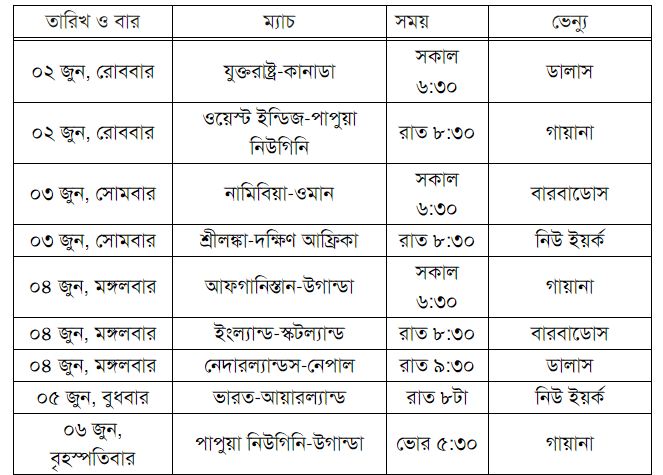 | তারিখ ও বার | ম্যাচ | সময় | ভেন্যু |
|---|---|---|---|
| ০২ জুন, রোববার | যুক্তরাষ্ট্র-কানাডা | সকাল ৬:৩০ | ডালাস |
| ০২ জুন, রোববার | ওয়েস্ট ইন্ডিজ-পাপুয়া নিউগিনি | রাত ৮:৩০ | গায়ানা |
| ০৩ জুন, সোমবার | নামিবিয়া-ওমান | সকাল ৬:৩০ | বারবাডোস |
| ০৩ জুন, সোমবার | শ্রীলঙ্কা-দক্ষিণ আফ্রিকা | রাত ৮:৩০ | নিউ ইয়র্ক |
| ০৪ জুন, মঙ্গলবার | আফগানিস্তান-উগান্ডা | সকাল ৬:৩০ | গায়ানা |
| ০৪ জুন, মঙ্গলবার | ইংল্যান্ড-স্কটল্যান্ড | রাত ৮:৩০ | বারবাডোস |
| ০৪ জুন, মঙ্গলবার | নেদারল্যান্ডস-নেপাল | রাত ৯:৩০ | ডালাস |
| ০৫ জুন, বুধবার | ভারত-আয়ারল্যান্ড | রাত ৮টা | নিউ ইয়র্ক |
| ০৬ জুন, বৃহস্পতিবার | পাপুয়া নিউগিনি-উগান্ডা | ভোর ৫:৩০ | গায়ানা |